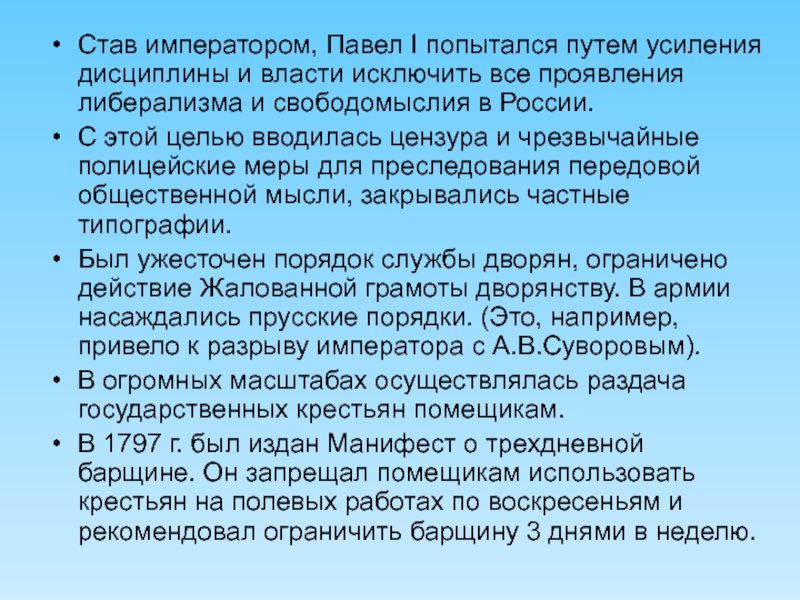 • Став императором, Павел I попытался путем усиления дисциплины и власти исключить все проявления либерализма и свободомыслия в России.

• С этой целью вводилась цензура и чрезвычайные полицейские меры для преследования передовой общественной мысли, закрывались частные типографии.

• Был ужесточен порядок службы дворян, ограничено действие Жалованной грамоты дворянству. В армии насаждались прусские порядки. (Это, например, привело к разрыву императора с А.В.Суворовым).

• В огромных масштабах осуществлялась раздача государственных крестьян помещикам.

• В 1797 г. был издан Манифест о трехдневной барщине. Он запрещал помещикам использовать крестьян на полевых работах по воскресеньям и рекомендовал ограничить барщину 3 днями в неделю.